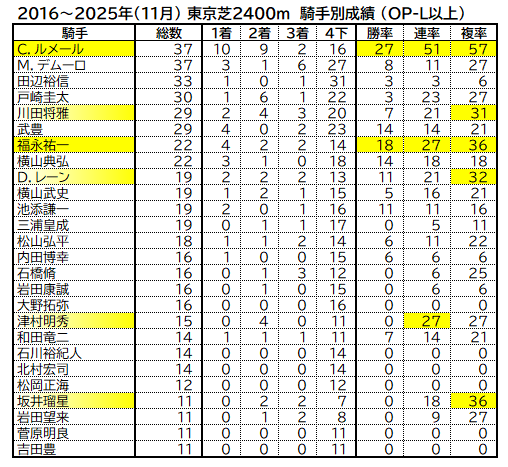 2016～2025年（11月）東京芝2400m 騎手別成績（OP-L以上）

| 騎手 | 総数 | 1着 | 2着 | 3着 | 4下 | 勝率 | 連率 | 複率 |
|---|---|---|---|---|---|---|---|---|
| C. ルメール | 37 | 10 | 9 | 2 | 16 | 27 | 51 | 57 |
| M. デムーロ | 37 | 3 | 1 | 6 | 27 | 8 | 11 | 27 |
| 田辺裕信 | 33 | 1 | 0 | 1 | 31 | 3 | 3 | 6 |
| 戸崎圭太 | 30 | 1 | 6 | 1 | 22 | 3 | 23 | 27 |
| 川田将雅 | 29 | 2 | 4 | 3 | 20 | 7 | 21 | 31 |
| 武豊 | 29 | 4 | 0 | 2 | 23 | 14 | 14 | 21 |
| 福永祐一 | 22 | 4 | 2 | 2 | 14 | 18 | 27 | 36 |
| 横山典弘 | 22 | 3 | 1 | 0 | 18 | 14 | 18 | 18 |
| D. レーン | 19 | 2 | 2 | 2 | 13 | 11 | 21 | 32 |
| 横山武史 | 19 | 1 | 2 | 1 | 15 | 5 | 16 | 21 |
| 池添謙一 | 19 | 2 | 0 | 1 | 16 | 11 | 11 | 16 |
| 三浦皇成 | 19 | 0 | 1 | 1 | 17 | 0 | 5 | 11 |
| 松山弘平 | 18 | 1 | 1 | 2 | 14 | 6 | 11 | 22 |
| 内田博幸 | 16 | 1 | 0 | 0 | 15 | 6 | 6 | 6 |
| 石橋脩 | 16 | 0 | 1 | 3 | 12 | 0 | 6 | 25 |
| 岩田康誠 | 16 | 0 | 1 | 0 | 15 | 0 | 6 | 6 |
| 大野拓弥 | 16 | 0 | 0 | 0 | 16 | 0 | 0 | 0 |
| 津村明秀 | 15 | 0 | 4 | 0 | 11 | 0 | 27 | 27 |
| 和田竜二 | 14 | 1 | 1 | 1 | 11 | 7 | 14 | 21 |
| 石川裕紀人 | 14 | 0 | 0 | 0 | 14 | 0 | 0 | 0 |
| 北村宏司 | 14 | 0 | 0 | 0 | 14 | 0 | 0 | 0 |
| 松岡正海 | 12 | 0 | 0 | 0 | 12 | 0 | 0 | 0 |
| 坂井瑠星 | 11 | 0 | 2 | 2 | 7 | 0 | 18 | 36 |
| 岩田望来 | 11 | 0 | 1 | 2 | 8 | 0 | 9 | 27 |
| 菅原明良 | 11 | 0 | 0 | 0 | 11 | 0 | 0 | 0 |
| 吉田豊 | 11 | 0 | 0 | 0 | 11 | 0 | 0 | 0 |